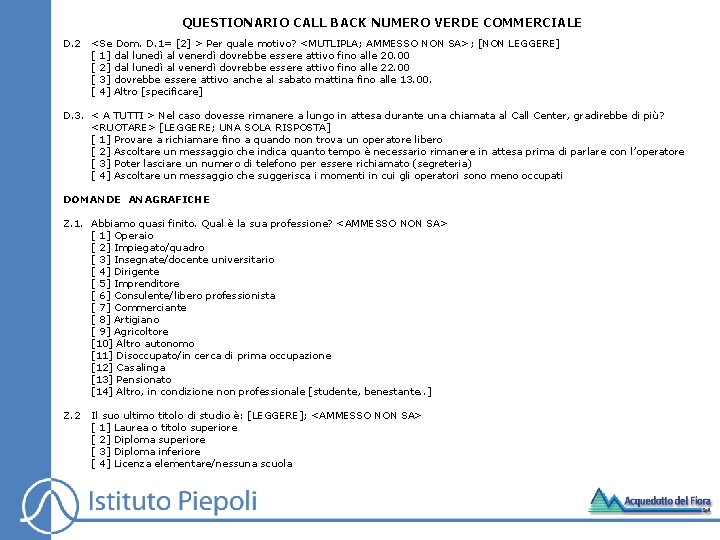 QUESTIONARIO CALL BACK NUMERO VERDE COMMERCIALE

D.2 <Se Dom. D.1= [2] > Per quale motivo? <MUTLIPLA; AMMESSO NON SA>; [NON LEGGERE]
[ 1] dal lunedì al venerdì dovrebbe essere attivo fino alle 20.00
[ 2] dal lunedì al venerdì dovrebbe essere attivo fino alle 22.00
[ 3] dovrebbe essere attivo anche al sabato mattina fino alle 13.00.
[ 4] Altro [specificare]

D.3. < A TUTTI > Nel caso dovesse rimanere a lungo in attesa durante una chiamata al Call Center, gradirebbe di più? <RUOTARE> [LEGGERE; UNA SOLA RISPOSTA]
[ 1] Provare a richiamare fino a quando non trova un operatore libero
[ 2] Ascoltare un messaggio che indica quanto tempo è necessario rimanere in attesa prima di parlare con l'operatore
[ 3] Poter lasciare un numero di telefono per essere richiamato (segreteria)
[ 4] Ascoltare un messaggio che suggerisca i momenti in cui gli operatori sono meno occupati

DOMANDE ANAGRAFICHE

Z.1. Abbiamo quasi finito. Qual è la sua professione? <AMMESSO NON SA>
[ 1] Operaio
[ 2] Impiegato/quadro
[ 3] Insegnate/docente universitario
[ 4] Dirigente
[ 5] Imprenditore
[ 6] Consulente/libero professionista
[ 7] Commerciante
[ 8] Artigiano
[ 9] Agricoltore
[10] Altro autonomo
[11] Disoccupato/in cerca di prima occupazione
[12] Casalinga
[13] Pensionato
[14] Altro, in condizione non professionale [studente, benestante..]

Z.2 Il suo ultimo titolo di studio è: [LEGGERE]; <AMMESSO NON SA>
[ 1] Laurea o titolo superiore
[ 2] Diploma superiore
[ 3] Diploma inferiore
[ 4] Licenza elementare/nessuna scuola

Istituto Piepoli

Acquedotto del Fiora SpA